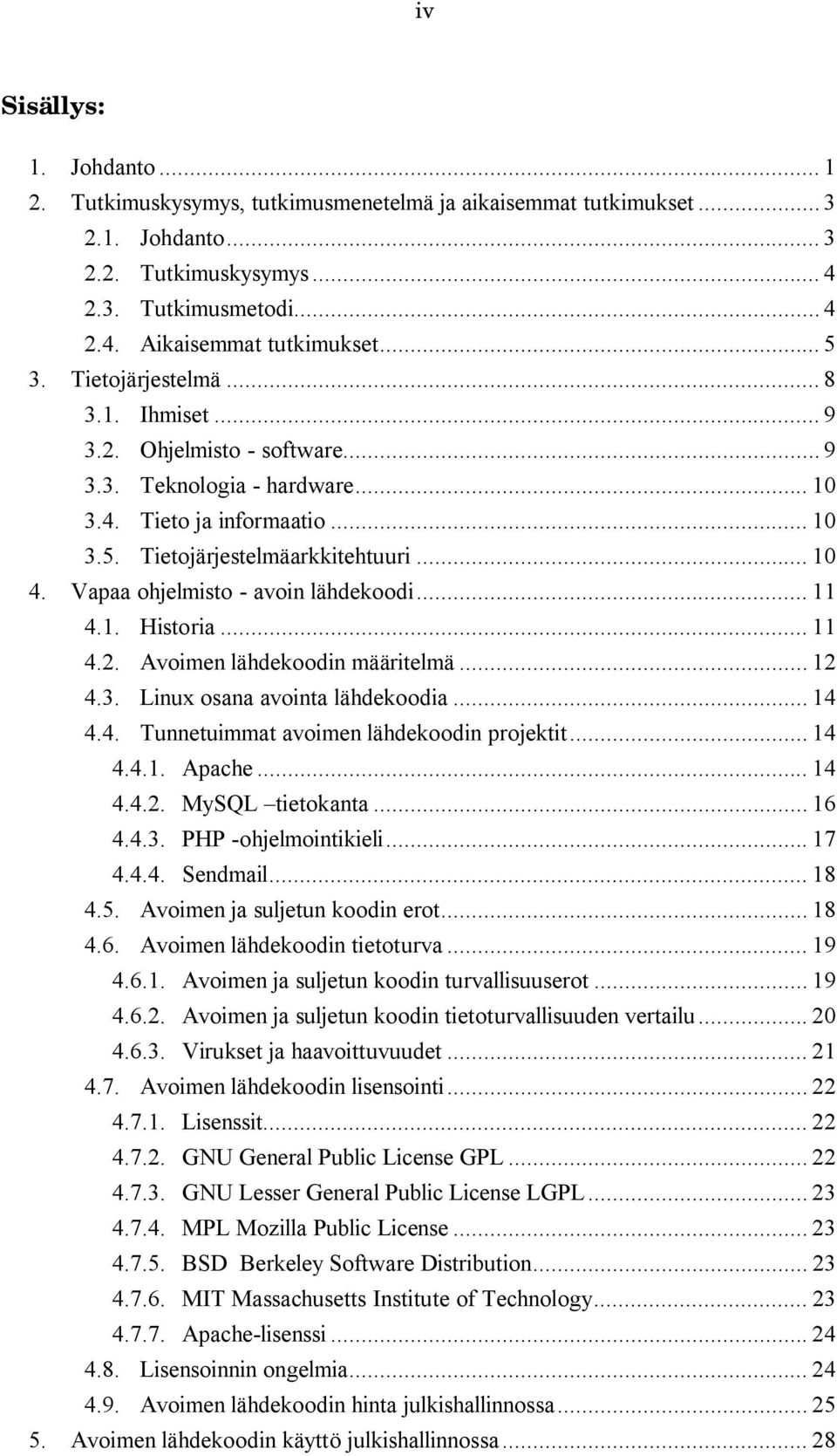 iv

Sisällys:

1. Johdanto ... 1
2. Tutkimuskysymys, tutkimusmenetelmä ja aikaisemmat tutkimukset ... 3
2.1. Johdanto ... 3
2.2. Tutkimuskysymys ... 4
2.3. Tutkimusmetodi ... 4
2.4. Aikaisemmat tutkimukset ... 5
3. Tietojärjestelmä ... 8
3.1. Ihmiset ... 9
3.2. Ohjelmisto - software ... 9
3.3. Teknologia - hardware ... 10
3.4. Tieto ja informaatio ... 10
3.5. Tietojärjestelmäarkkitehtuuri ... 10
4. Vapaa ohjelmisto - avoin lähdekoodi ... 11
4.1. Historia ... 11
4.2. Avoimen lähdekoodin määritelmä ... 12
4.3. Linux osana avointa lähdekoodia ... 14
4.4. Tunnetuimmat avoimen lähdekoodin projektit ... 14
4.4.1. Apache ... 14
4.4.2. MySQL –tietokanta ... 16
4.4.3. PHP -ohjelmointikieli ... 17
4.4.4. Sendmail ... 18
4.5. Avoimen ja suljetun koodin erot ... 18
4.6. Avoimen lähdekoodin tietoturva ... 19
4.6.1. Avoimen ja suljetun koodin turvallisuuserot ... 19
4.6.2. Avoimen ja suljetun koodin tietoturvallisuuden vertailu ... 20
4.6.3. Virukset ja haavoittuvuudet ... 21
4.7. Avoimen lähdekoodin lisensointi ... 22
4.7.1. Lisenssit ... 22
4.7.2. GNU General Public License GPL ... 22
4.7.3. GNU Lesser General Public License LGPL ... 23
4.7.4. MPL Mozilla Public License ... 23
4.7.5. BSD Berkeley Software Distribution ... 23
4.7.6. MIT Massachusetts Institute of Technology ... 23
4.7.7. Apache-lisenssi ... 24
4.8. Lisensoinnin ongelmia ... 24
4.9. Avoimen lähdekoodin hinta julkishallinnossa ... 25
5. Avoimen lähdekoodin käyttö julkishallinnossa ... 28